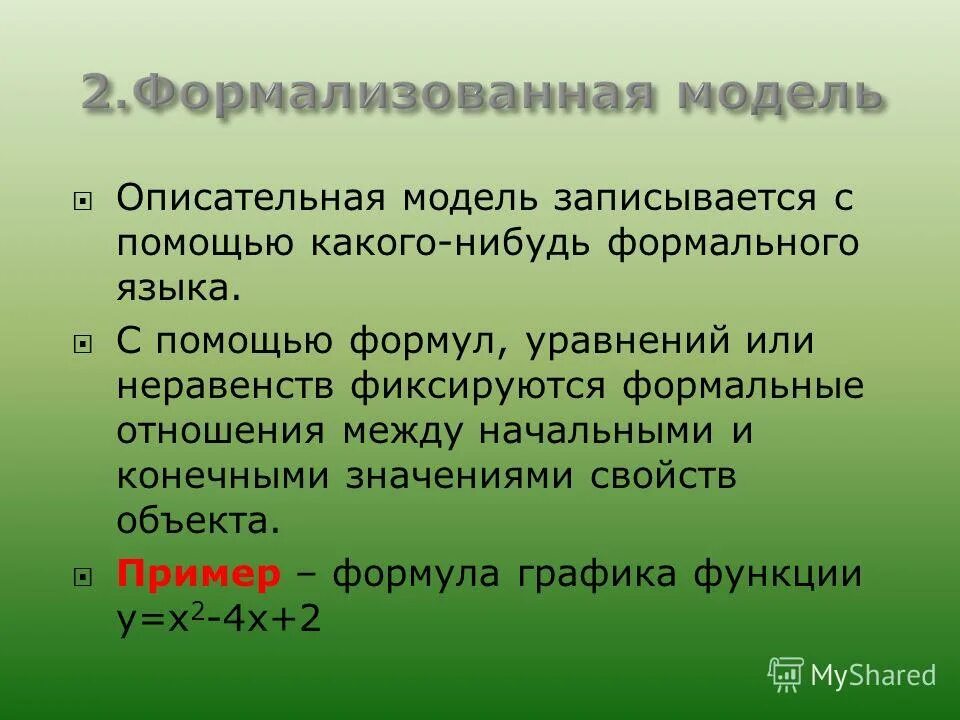 2.Формализованная модель

Описательная модель записывается с помощью какого-нибудь формального языка.

С помощью формул, уравнений или неравенств фиксируются формальные отношения между начальными и конечными значениями свойств объекта.

Пример – формула графика функции $y=x^2-4x+2$

MyShared